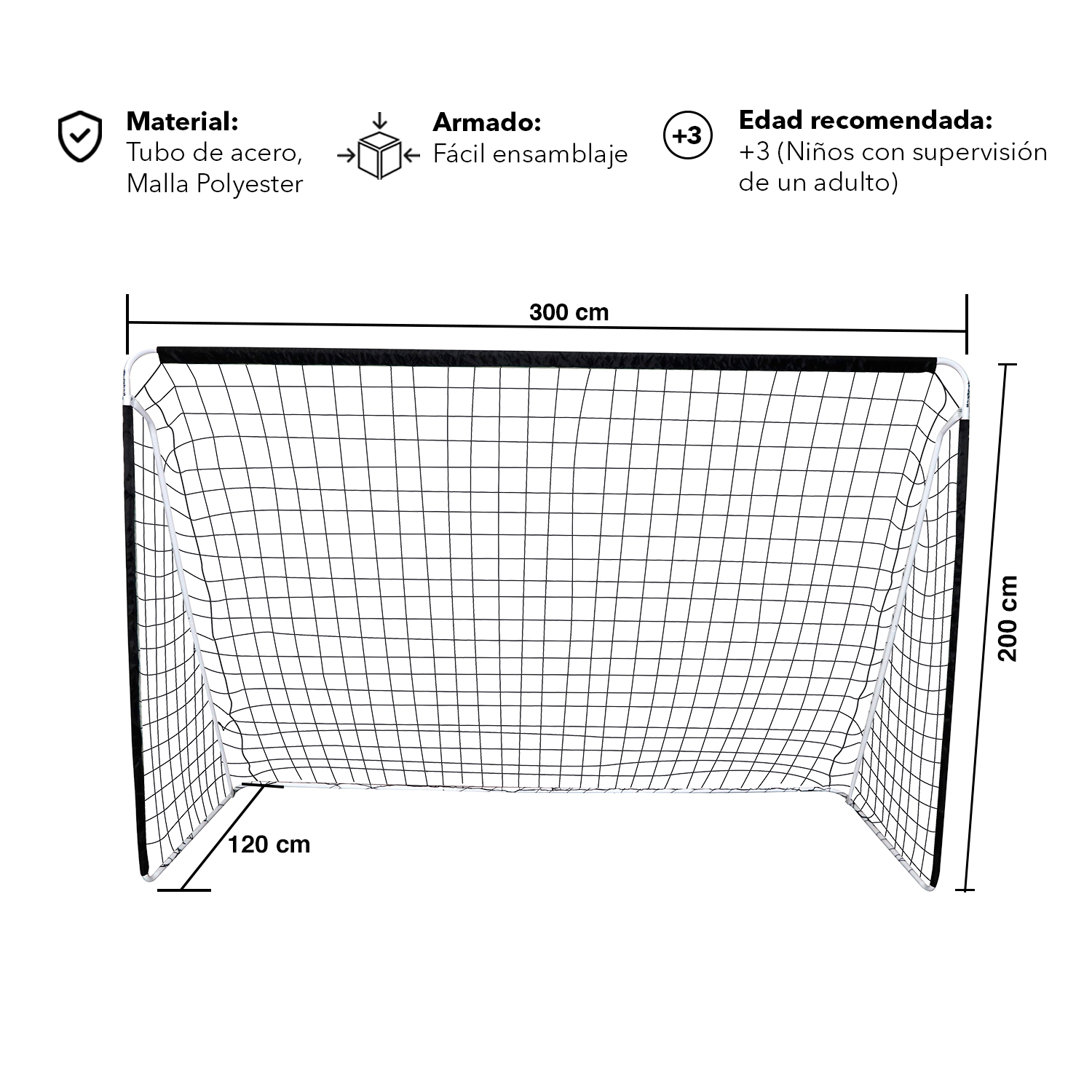 Material:
Tubo de acero,
Malla Polyester

Armado:
Fácil ensamblaje

+3

Edad recomendada:
+3 (Niños con supervisión de un adulto)

300 cm

200 cm

120 cm